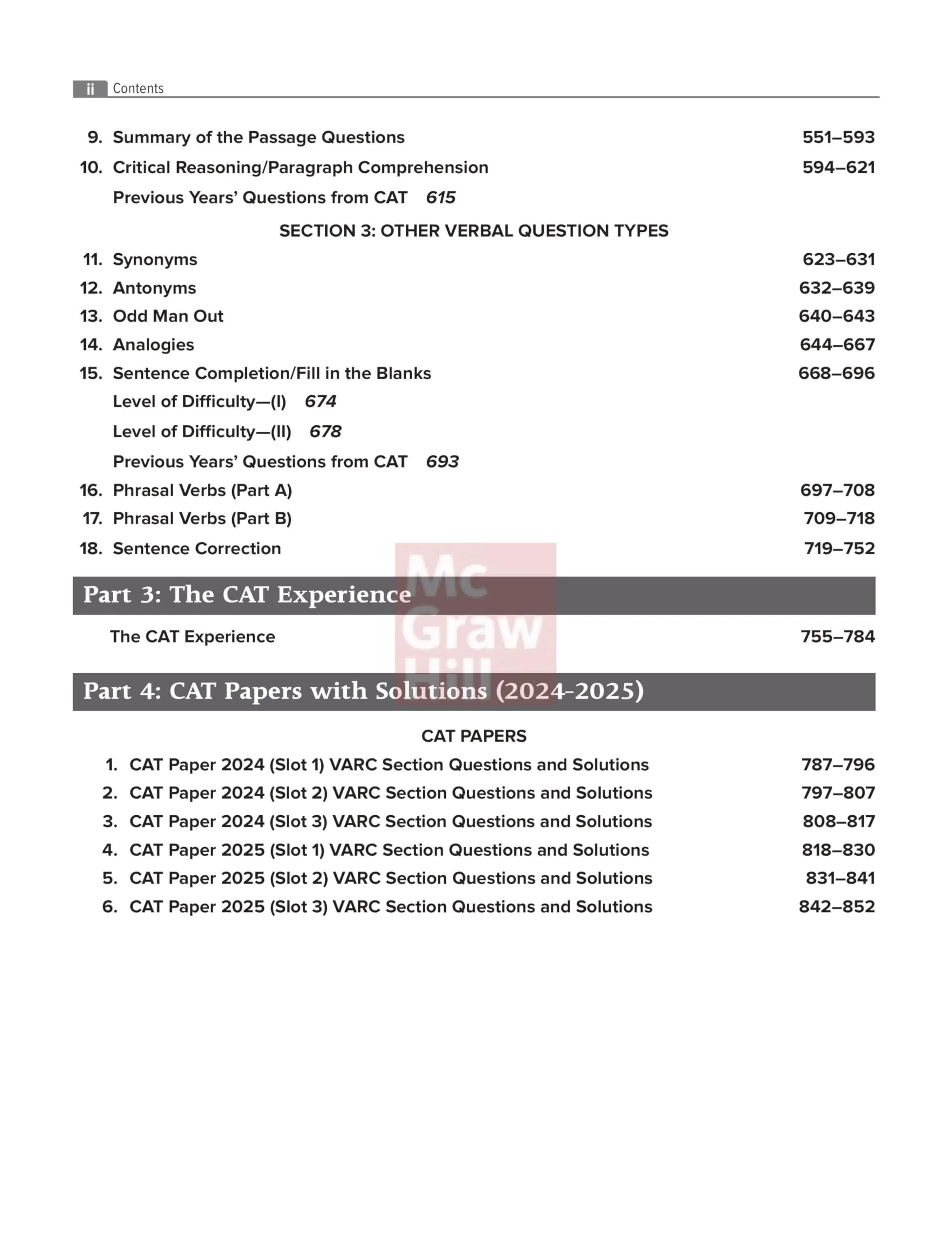 ii Contents

9. Summary of the Passage Questions 551–593

10. Critical Reasoning/Paragraph Comprehension 594–621

Previous Years' Questions from CAT 615

SECTION 3: OTHER VERBAL QUESTION TYPES

11. Synonyms 623–631

12. Antonyms 632–639

13. Odd Man Out 640–643

14. Analogies 644–667

15. Sentence Completion/Fill in the Blanks 668–696

Level of Difficulty—(I) 674

Level of Difficulty—(II) 678

Previous Years' Questions from CAT 693

16. Phrasal Verbs (Part A) 697–708

17. Phrasal Verbs (Part B) 709–718

18. Sentence Correction 719–752

Part 3: The CAT Experience

The CAT Experience 755–784

Part 4: CAT Papers with Solutions (2024-2025)

CAT PAPERS

1. CAT Paper 2024 (Slot 1) VARC Section Questions and Solutions 787–796

2. CAT Paper 2024 (Slot 2) VARC Section Questions and Solutions 797–807

3. CAT Paper 2024 (Slot 3) VARC Section Questions and Solutions 808–817

4. CAT Paper 2025 (Slot 1) VARC Section Questions and Solutions 818–830

5. CAT Paper 2025 (Slot 2) VARC Section Questions and Solutions 831–841

6. CAT Paper 2025 (Slot 3) VARC Section Questions and Solutions 842–852

Mc Graw Hill